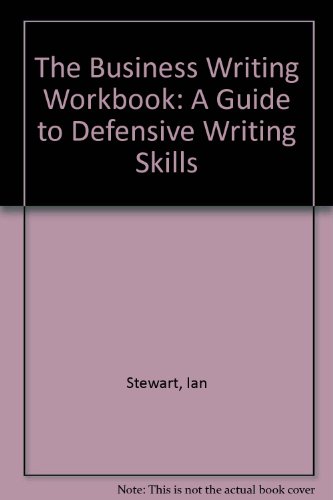 The Business Writing Workbook: A Guide to Defensive Writing Skills

Stewart, Ian

Note: This is not the actual book cover